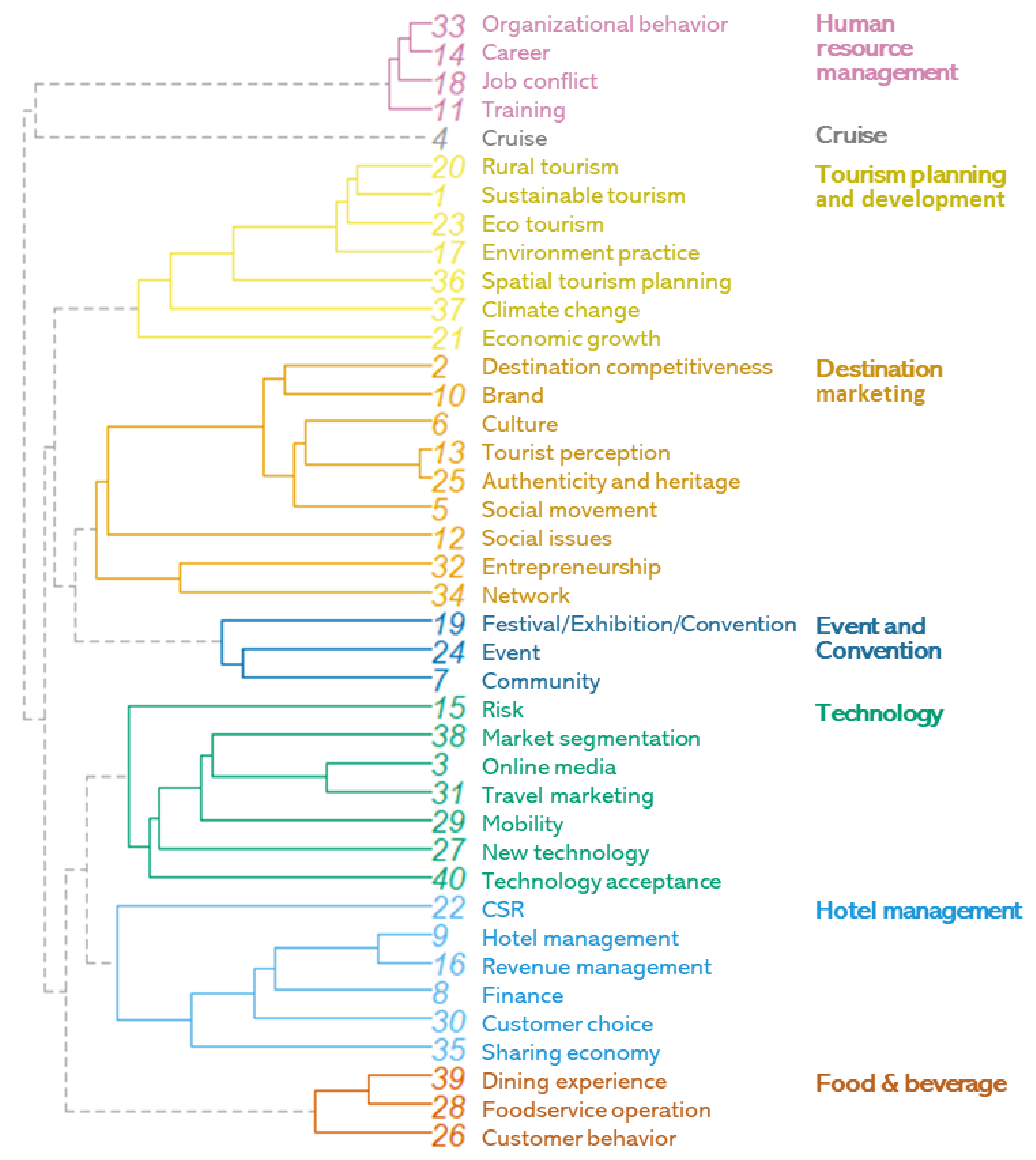 33 Organizational behavior
14 Career
18 Job conflict
11 Training
4 Cruise
20 Rural tourism
1 Sustainable tourism
23 Eco tourism
17 Environment practice
36 Spatial tourism planning
37 Climate change
21 Economic growth
2 Destination competitiveness
10 Brand
6 Culture
13 Tourist perception
25 Authenticity and heritage
5 Social movement
12 Social issues
32 Entrepreneurship
34 Network
19 Festival/Exhibition/Convention
24 Event
7 Community
15 Risk
38 Market segmentation
3 Online media
31 Travel marketing
29 Mobility
27 New technology
40 Technology acceptance
22 CSR
9 Hotel management
16 Revenue management
8 Finance
30 Customer choice
35 Sharing economy
39 Dining experience
28 Foodservice operation
26 Customer behavior

Human resource management

Cruise

Tourism planning and development

Destination marketing

Event and Convention

Technology

Hotel management

Food & beverage